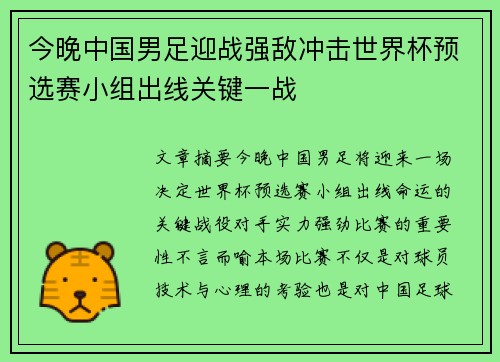 今晚中国男足迎战强敌冲击世界杯预选赛小组出线关键一战

文章摘要今晚中国男足将迎来一场决定世界杯预选赛小组出线命运的关键战役对手实力强劲比赛的重要性不言而喻本场比赛不仅是对球员技术与心理的考验也是对中国足球